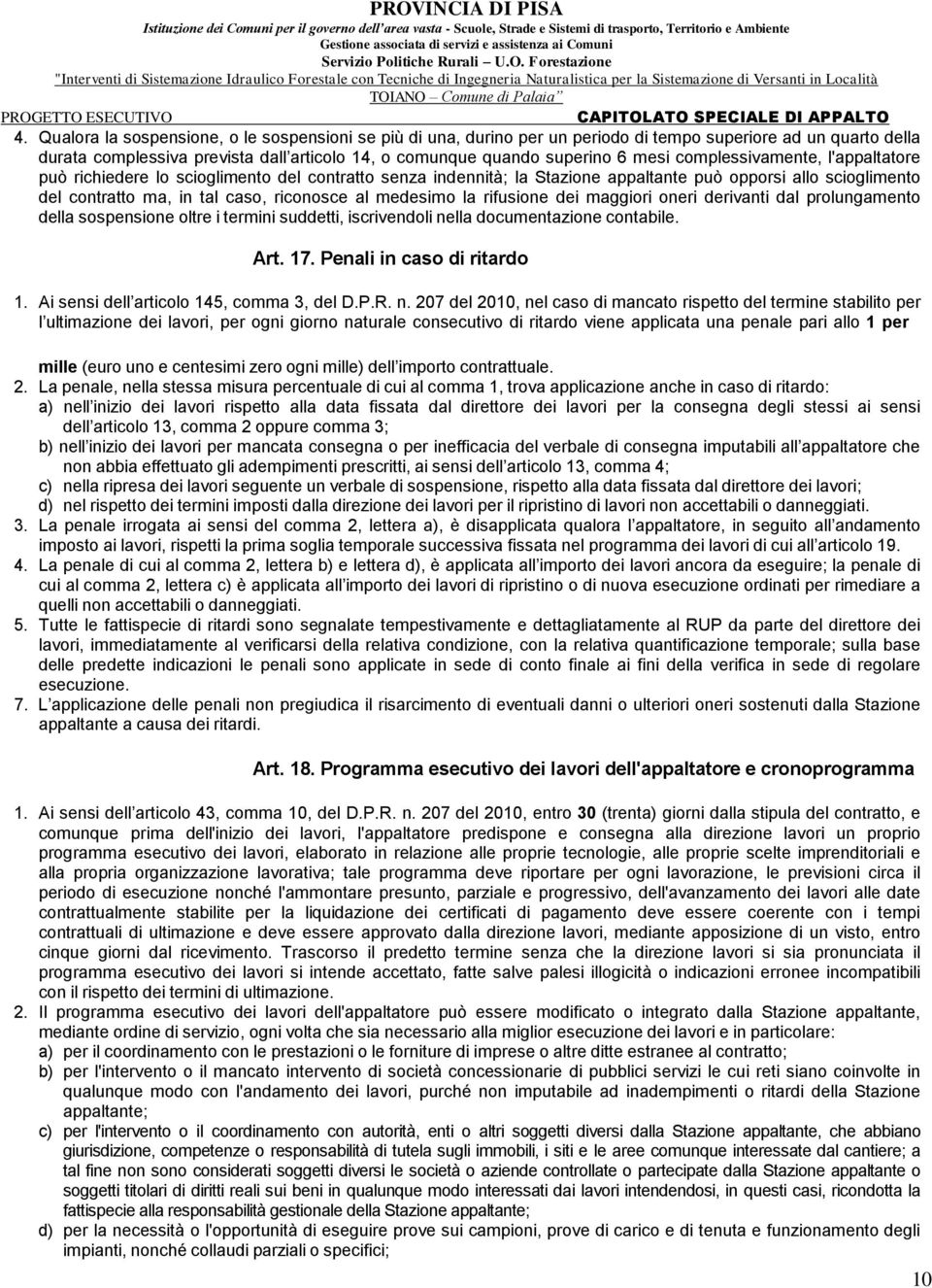 PROVINCIA DI PISA
Istituzione dei Comuni per il governo dell'area vasta - Scuole, Strade e Sistemi di trasporto, Territorio e Ambiente
Gestione associata di servizi e assistenza ai Comuni
Servizio Politiche Rurali – U.O. Forestazione
"Interventi di Sistemazione Idraulico Forestale con Tecniche di Ingegneria Naturalistica per la Sistemazione di Versanti in Località TOIANO – Comune di Palaia"
PROGETTO ESECUTIVO CAPITOLATO SPECIALE DI APPALTO

4. Qualora la sospensione, o le sospensioni se più di una, durino per un periodo di tempo superiore ad un quarto della durata complessiva prevista dall articolo 14, o comunque quando superino 6 mesi complessivamente, l'appaltatore può richiedere lo scioglimento del contratto senza indennità; la Stazione appaltante può opporsi allo scioglimento del contratto ma, in tal caso, riconosce al medesimo la rifusione dei maggiori oneri derivanti dal prolungamento della sospensione oltre i termini suddetti, iscrivendoli nella documentazione contabile.

Art. 17. Penali in caso di ritardo

1. Ai sensi dell articolo 145, comma 3, del D.P.R. n. 207 del 2010, nel caso di mancato rispetto del termine stabilito per l ultimazione dei lavori, per ogni giorno naturale consecutivo di ritardo viene applicata una penale pari allo 1 per

mille (euro uno e centesimi zero ogni mille) dell importo contrattuale.
2. La penale, nella stessa misura percentuale di cui al comma 1, trova applicazione anche in caso di ritardo:
a) nell inizio dei lavori rispetto alla data fissata dal direttore dei lavori per la consegna degli stessi ai sensi dell articolo 13, comma 2 oppure comma 3;
b) nell inizio dei lavori per mancata consegna o per inefficacia del verbale di consegna imputabili all appaltatore che non abbia effettuato gli adempimenti prescritti, ai sensi dell articolo 13, comma 4;
c) nella ripresa dei lavori seguente un verbale di sospensione, rispetto alla data fissata dal direttore dei lavori;
d) nel rispetto dei termini imposti dalla direzione dei lavori per il ripristino di lavori non accettabili o danneggiati.
3. La penale irrogata ai sensi del comma 2, lettera a), è disapplicata qualora l appaltatore, in seguito all andamento imposto ai lavori, rispetti la prima soglia temporale successiva fissata nel programma dei lavori di cui all articolo 19.
4. La penale di cui al comma 2, lettera b) e lettera d), è applicata all importo dei lavori ancora da eseguire; la penale di cui al comma 2, lettera c) è applicata all importo dei lavori di ripristino o di nuova esecuzione ordinati per rimediare a quelli non accettabili o danneggiati.
5. Tutte le fattispecie di ritardi sono segnalate tempestivamente e dettagliatamente al RUP da parte del direttore dei lavori, immediatamente al verificarsi della relativa condizione, con la relativa quantificazione temporale; sulla base delle predette indicazioni le penali sono applicate in sede di conto finale ai fini della verifica in sede di regolare esecuzione.
7. L applicazione delle penali non pregiudica il risarcimento di eventuali danni o ulteriori oneri sostenuti dalla Stazione appaltante a causa dei ritardi.

Art. 18. Programma esecutivo dei lavori dell'appaltatore e cronoprogramma

1. Ai sensi dell articolo 43, comma 10, del D.P.R. n. 207 del 2010, entro 30 (trenta) giorni dalla stipula del contratto, e comunque prima dell'inizio dei lavori, l'appaltatore predispone e consegna alla direzione lavori un proprio programma esecutivo dei lavori, elaborato in relazione alle proprie tecnologie, alle proprie scelte imprenditoriali e alla propria organizzazione lavorativa; tale programma deve riportare per ogni lavorazione, le previsioni circa il periodo di esecuzione nonché l'ammontare presunto, parziale e progressivo, dell'avanzamento dei lavori alle date contrattualmente stabilite per la liquidazione dei certificati di pagamento deve essere coerente con i tempi contrattuali di ultimazione e deve essere approvato dalla direzione lavori, mediante apposizione di un visto, entro cinque giorni dal ricevimento. Trascorso il predetto termine senza che la direzione lavori si sia pronunciata il programma esecutivo dei lavori si intende accettato, fatte salve palesi illogicità o indicazioni erronee incompatibili con il rispetto dei termini di ultimazione.
2. Il programma esecutivo dei lavori dell'appaltatore può essere modificato o integrato dalla Stazione appaltante, mediante ordine di servizio, ogni volta che sia necessario alla miglior esecuzione dei lavori e in particolare:
a) per il coordinamento con le prestazioni o le forniture di imprese o altre ditte estranee al contratto;
b) per l'intervento o il mancato intervento di società concessionarie di pubblici servizi le cui reti siano coinvolte in qualunque modo con l'andamento dei lavori, purché non imputabile ad inadempimenti o ritardi della Stazione appaltante;
c) per l'intervento o il coordinamento con autorità, enti o altri soggetti diversi dalla Stazione appaltante, che abbiano giurisdizione, competenze o responsabilità di tutela sugli immobili, i siti e le aree comunque interessate dal cantiere; a tal fine non sono considerati soggetti diversi le società o aziende controllate o partecipate dalla Stazione appaltante o soggetti titolari di diritti reali sui beni in qualunque modo interessati dai lavori intendendosi, in questi casi, ricondotta la fattispecie alla responsabilità gestionale della Stazione appaltante;
d) per la necessità o l'opportunità di eseguire prove sui campioni, prove di carico e di tenuta e funzionamento degli impianti, nonché collaudi parziali o specifici;

10